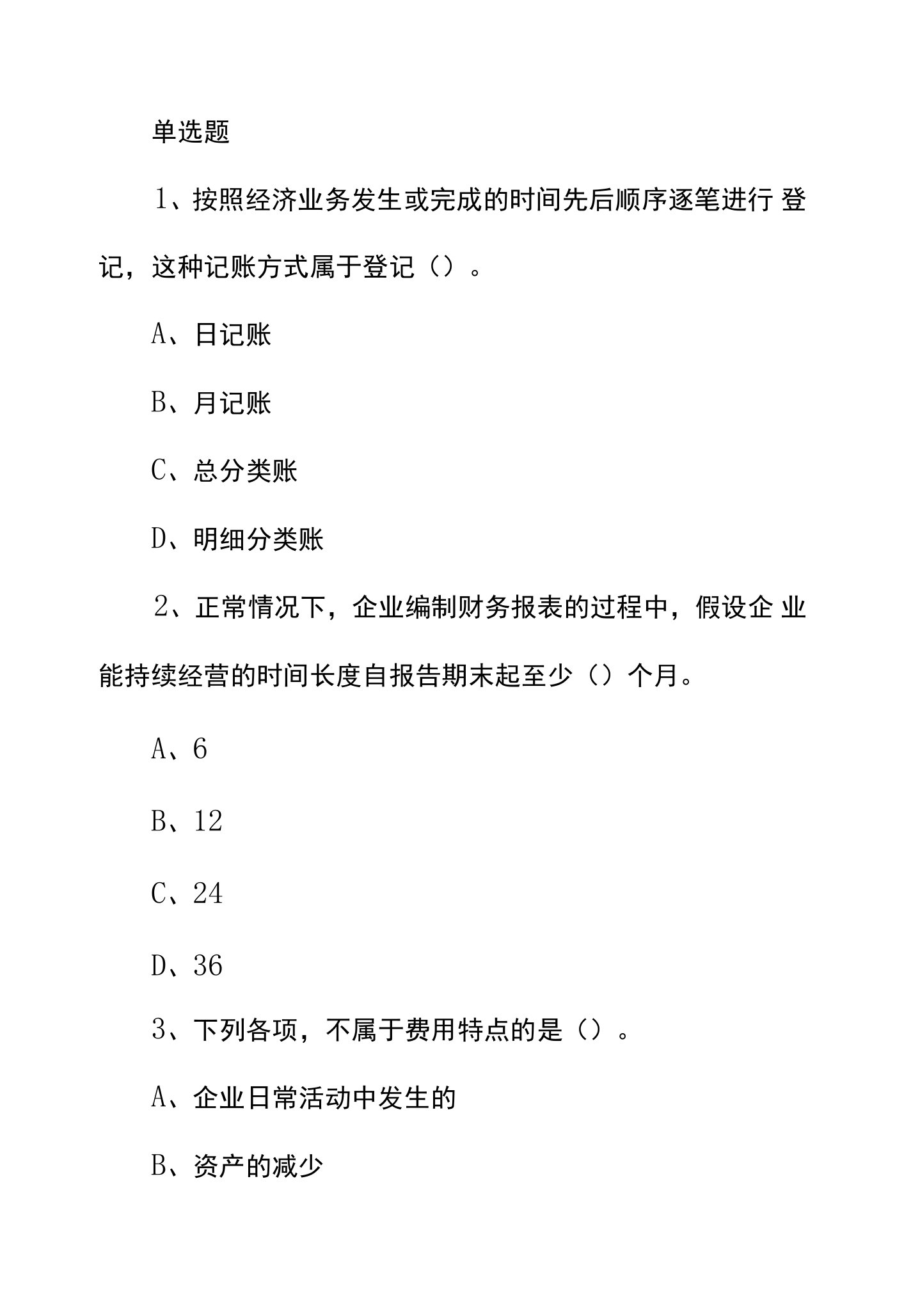 单选题

1、按照经济业务发生或完成的时间先后顺序逐笔进行 登记，这种记账方式属于登记（）。

A、日记账

B、月记账

C、总分类账

D、明细分类账

2、正常情况下，企业编制财务报表的过程中，假设企 业能持续经营的时间长度自报告期末起至少（）个月。

A、6

B、12

C、24

D、36

3、下列各项，不属于费用特点的是（）。

A、企业日常活动中发生的

B、资产的减少